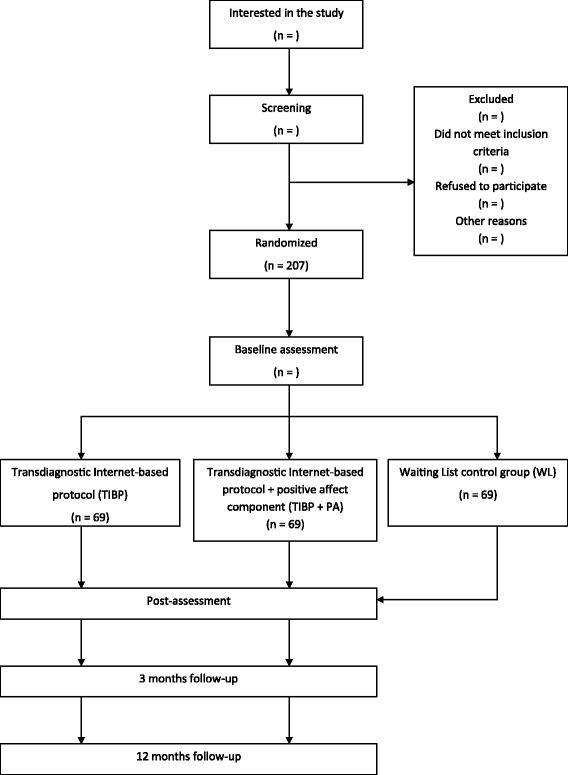 Interested in the study
(n = )

Screening
(n = )

Excluded
(n = )
Did not meet inclusion criteria
(n = )
Refused to participate
(n = )
Other reasons
(n = )

Randomized
(n = 207)

Baseline assessment
(n = )

Transdiagnostic Internet-based protocol (TIBP)
(n = 69)

Transdiagnostic Internet-based protocol + positive affect component (TIBP + PA)
(n = 69)

Waiting List control group (WL)
(n = 69)

Post-assessment

3 months follow-up

12 months follow-up